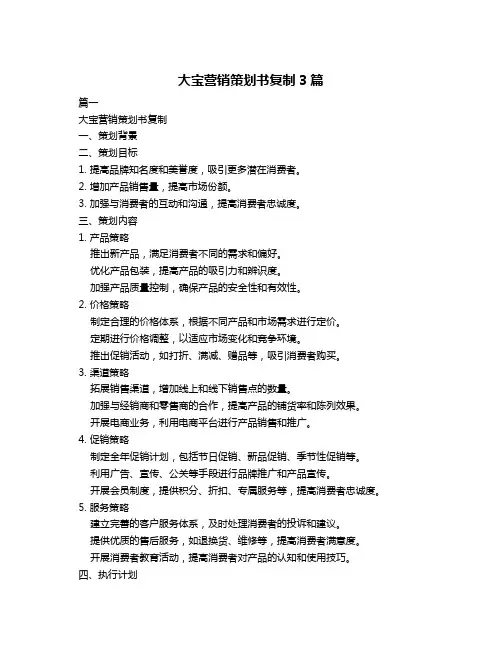 大宝营销策划书复制 3 篇

篇一

大宝营销策划书复制

一、策划背景

二、策划目标

1. 提高品牌知名度和美誉度，吸引更多潜在消费者。

2. 增加产品销售量，提高市场份额。

3. 加强与消费者的互动和沟通，提高消费者忠诚度。

三、策划内容

1. 产品策略

推出新产品，满足消费者不同的需求和偏好。

优化产品包装，提高产品的吸引力和辨识度。

加强产品质量控制，确保产品的安全性和有效性。

2. 价格策略

制定合理的价格体系，根据不同产品和市场需求进行定价。

定期进行价格调整，以适应市场变化和竞争环境。

推出促销活动，如打折、满减、赠品等，吸引消费者购买。

3. 渠道策略

拓展销售渠道，增加线上和线下销售点的数量。

加强与经销商和零售商的合作，提高产品的铺货率和陈列效果。

开展电商业务，利用电商平台进行产品销售和推广。

4. 促销策略

制定全年促销计划，包括节日促销、新品促销、季节性促销等。

利用广告、宣传、公关等手段进行品牌推广和产品宣传。

开展会员制度，提供积分、折扣、专属服务等，提高消费者忠诚度。

5. 服务策略

建立完善的客户服务体系，及时处理消费者的投诉和建议。

提供优质的售后服务，如退换货、维修等，提高消费者满意度。

开展消费者教育活动，提高消费者对产品的认知和使用技巧。

四、执行计划